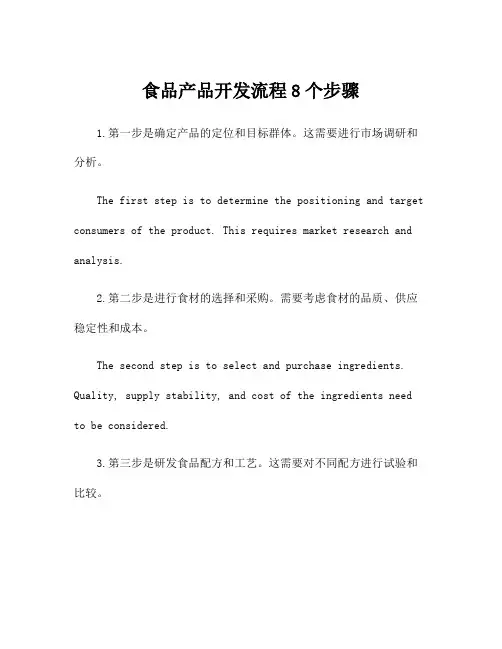 食品产品开发流程8个步骤

1.第一步是确定产品的定位和目标群体。这需要进行市场调研和分析。

The first step is to determine the positioning and target consumers of the product. This requires market research and analysis.

2.第二步是进行食材的选择和采购。需要考虑食材的品质、供应稳定性和成本。

The second step is to select and purchase ingredients. Quality, supply stability, and cost of the ingredients need to be considered.

3.第三步是研发食品配方和工艺。这需要对不同配方进行试验和比较。